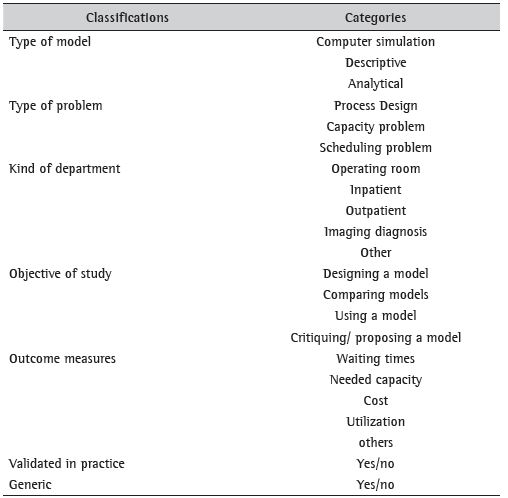 | Classifications | Categories |
|---|---|
| Type of model | Computer simulation |
| | Descriptive |
| | Analytical |
| Type of problem | Process Design |
| | Capacity problem |
| | Scheduling problem |
| Kind of department | Operating room |
| | Inpatient |
| | Outpatient |
| | Imaging diagnosis |
| | Other |
| Objective of study | Designing a model |
| | Comparing models |
| | Using a model |
| | Critiquing/ proposing a model |
| Outcome measures | Waiting times |
| | Needed capacity |
| | Cost |
| | Utilization |
| | others |
| Validated in practice | Yes/no |
| Generic | Yes/no |